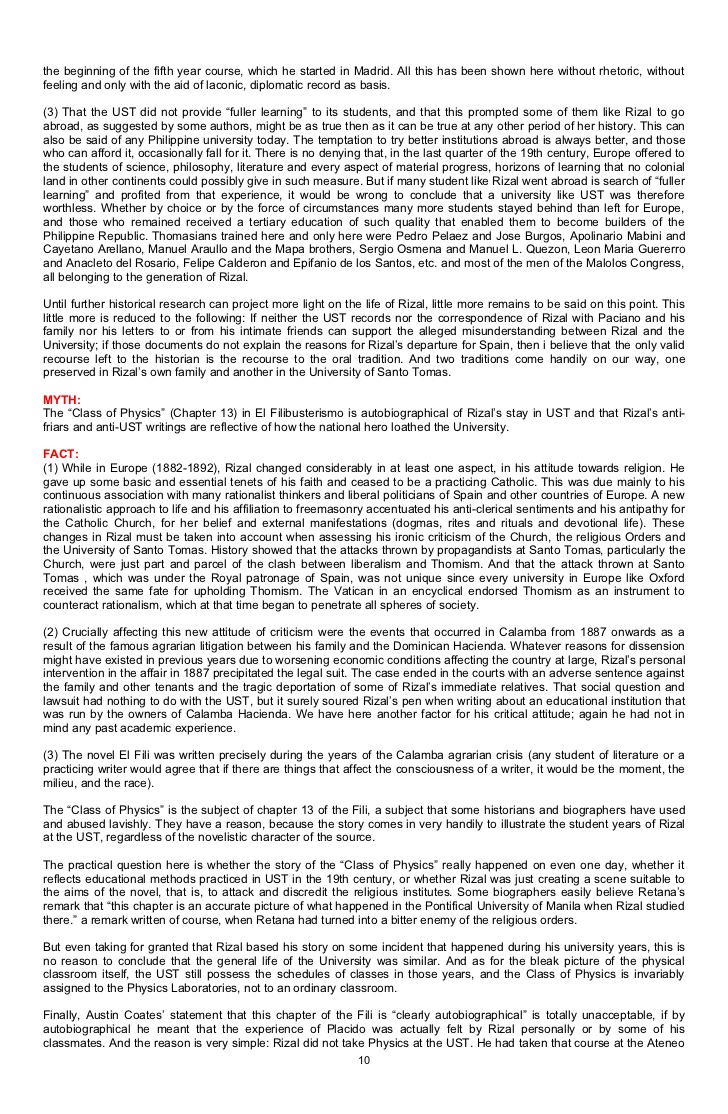 the beginning of the fifth year course, which he started in Madrid. All this has been shown here without rhetoric, without feeling and only with the aid of laconic, diplomatic record as basis.

(3) That the UST did not provide "fuller learning" to its students, and that this prompted some of them like Rizal to go abroad, as suggested by some authors, might be as true then as it can be true at any other period of her history. This can also be said of any Philippine university today. The temptation to try better institutions abroad is always better, and those who can afford it, occasionally fall for it. There is no denying that, in the last quarter of the 19th century, Europe offered to the students of science, philosophy, literature and every aspect of material progress, horizons of learning that no colonial land in other continents could possibly give in such measure. But if many student like Rizal went abroad is search of "fuller learning" and profited from that experience, it would be wrong to conclude that a university like UST was therefore worthless. Whether by choice or by the force of circumstances many more students stayed behind than left for Europe, and those who remained received a tertiary education of such quality that enabled them to become builders of the Philippine Republic. Thomasians trained here and only here were Pedro Pelaez and Jose Burgos, Apolinario Mabini and Cayetano Arellano, Manuel Araullo and the Mapa brothers, Sergio Osmena and Manuel L. Quezon, Leon Maria Guererro and Anacleto del Rosario, Felipe Calderon and Epifanio de los Santos, etc. and most of the men of the Malolos Congress, all belonging to the generation of Rizal.

Until further historical research can project more light on the life of Rizal, little more remains to be said on this point. This little more is reduced to the following: If neither the UST records nor the correspondence of Rizal with Paciano and his family nor his letters to or from his intimate friends can support the alleged misunderstanding between Rizal and the University; if those documents do not explain the reasons for Rizal's departure for Spain, then i believe that the only valid recourse left to the historian is the recourse to the oral tradition. And two traditions come handily on our way, one preserved in Rizal's own family and another in the University of Santo Tomas.

MYTH:
The "Class of Physics" (Chapter 13) in El Filibusterismo is autobiographical of Rizal's stay in UST and that Rizal's anti-friars and anti-UST writings are reflective of how the national hero loathed the University.

FACT:
(1) While in Europe (1882-1892), Rizal changed considerably in at least one aspect, in his attitude towards religion. He gave up some basic and essential tenets of his faith and ceased to be a practicing Catholic. This was due mainly to his continuous association with many rationalist thinkers and liberal politicians of Spain and other countries of Europe. A new rationalistic approach to life and his affiliation to freemasonry accentuated his anti-clerical sentiments and his antipathy for the Catholic Church, for her belief and external manifestations (dogmas, rites and rituals and devotional life). These changes in Rizal must be taken into account when assessing his ironic criticism of the Church, the religious Orders and the University of Santo Tomas. History showed that the attacks thrown by propagandists at Santo Tomas, particularly the Church, were just part and parcel of the clash between liberalism and Thomism. And that the attack thrown at Santo Tomas , which was under the Royal patronage of Spain, was not unique since every university in Europe like Oxford received the same fate for upholding Thomism. The Vatican in an encyclical endorsed Thomism as an instrument to counteract rationalism, which at that time began to penetrate all spheres of society.

(2) Crucially affecting this new attitude of criticism were the events that occurred in Calamba from 1887 onwards as a result of the famous agrarian litigation between his family and the Dominican Hacienda. Whatever reasons for dissension might have existed in previous years due to worsening economic conditions affecting the country at large, Rizal's personal intervention in the affair in 1887 precipitated the legal suit. The case ended in the courts with an adverse sentence against the family and other tenants and the tragic deportation of some of Rizal's immediate relatives. That social question and lawsuit had nothing to do with the UST, but it surely soured Rizal's pen when writing about an educational institution that was run by the owners of Calamba Hacienda. We have here another factor for his critical attitude; again he had not in mind any past academic experience.

(3) The novel El Fili was written precisely during the years of the Calamba agrarian crisis (any student of literature or a practicing writer would agree that if there are things that affect the consciousness of a writer, it would be the moment, the milieu, and the race).

The "Class of Physics" is the subject of chapter 13 of the Fili, a subject that some historians and biographers have used and abused lavishly. They have a reason, because the story comes in very handily to illustrate the student years of Rizal at the UST, regardless of the novelistic character of the source.

The practical question here is whether the story of the "Class of Physics" really happened on even one day, whether it reflects educational methods practiced in UST in the 19th century, or whether Rizal was just creating a scene suitable to the aims of the novel, that is, to attack and discredit the religious institutes. Some biographers easily believe Retana's remark that "this chapter is an accurate picture of what happened in the Pontifical University of Manila when Rizal studied there." a remark written of course, when Retana had turned into a bitter enemy of the religious orders.

But even taking for granted that Rizal based his story on some incident that happened during his university years, this is no reason to conclude that the general life of the University was similar. And as for the bleak picture of the physical classroom itself, the UST still possess the schedules of classes in those years, and the Class of Physics is invariably assigned to the Physics Laboratories, not to an ordinary classroom.

Finally, Austin Coates' statement that this chapter of the Fili is "clearly autobiographical" is totally unacceptable, if by autobiographical he meant that the experience of Placido was actually felt by Rizal personally or by some of his classmates. And the reason is very simple: Rizal did not take Physics at the UST. He had taken that course at the Ateneo

10